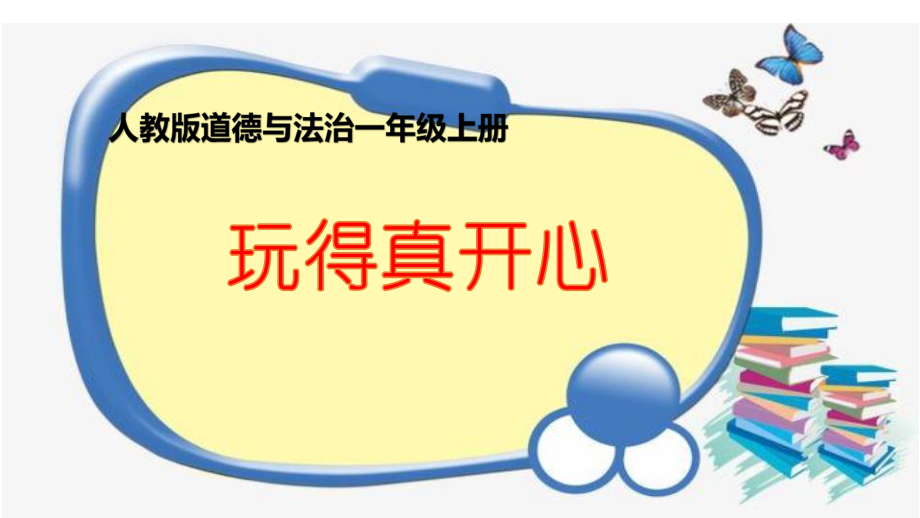 人教版道德与法治一年级上册

玩得真开心